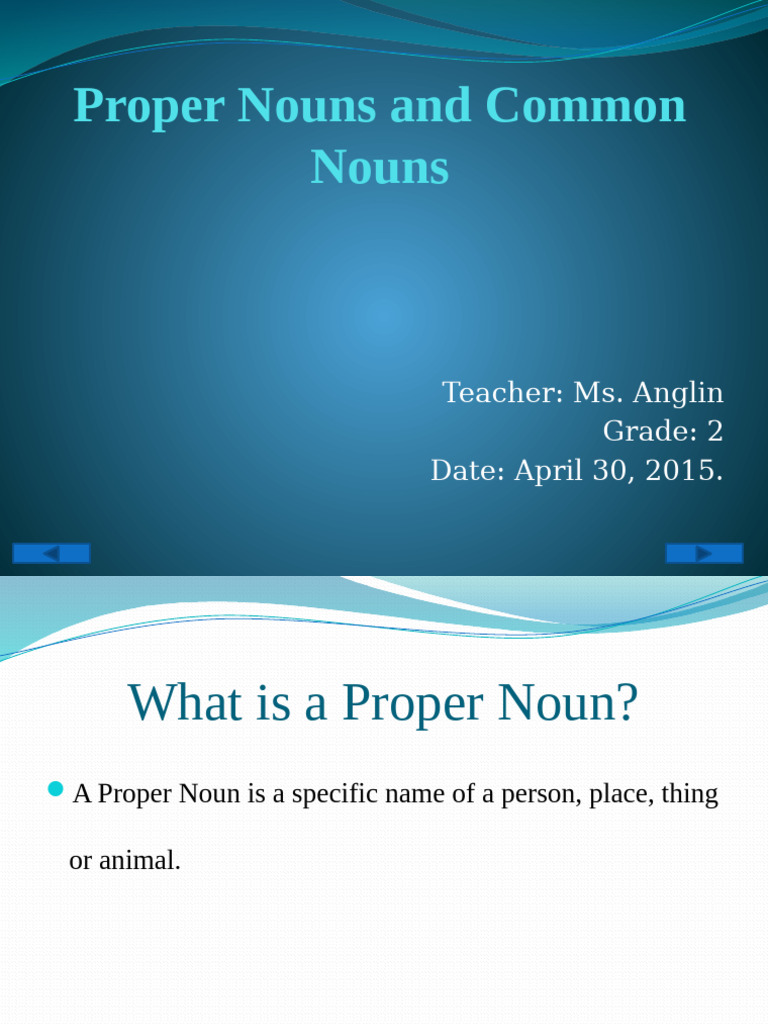 Proper Nouns and Common Nouns

Teacher: Ms. Anglin
Grade: 2
Date: April 30, 2015.

What is a Proper Noun?

A Proper Noun is a specific name of a person, place, thing or animal.